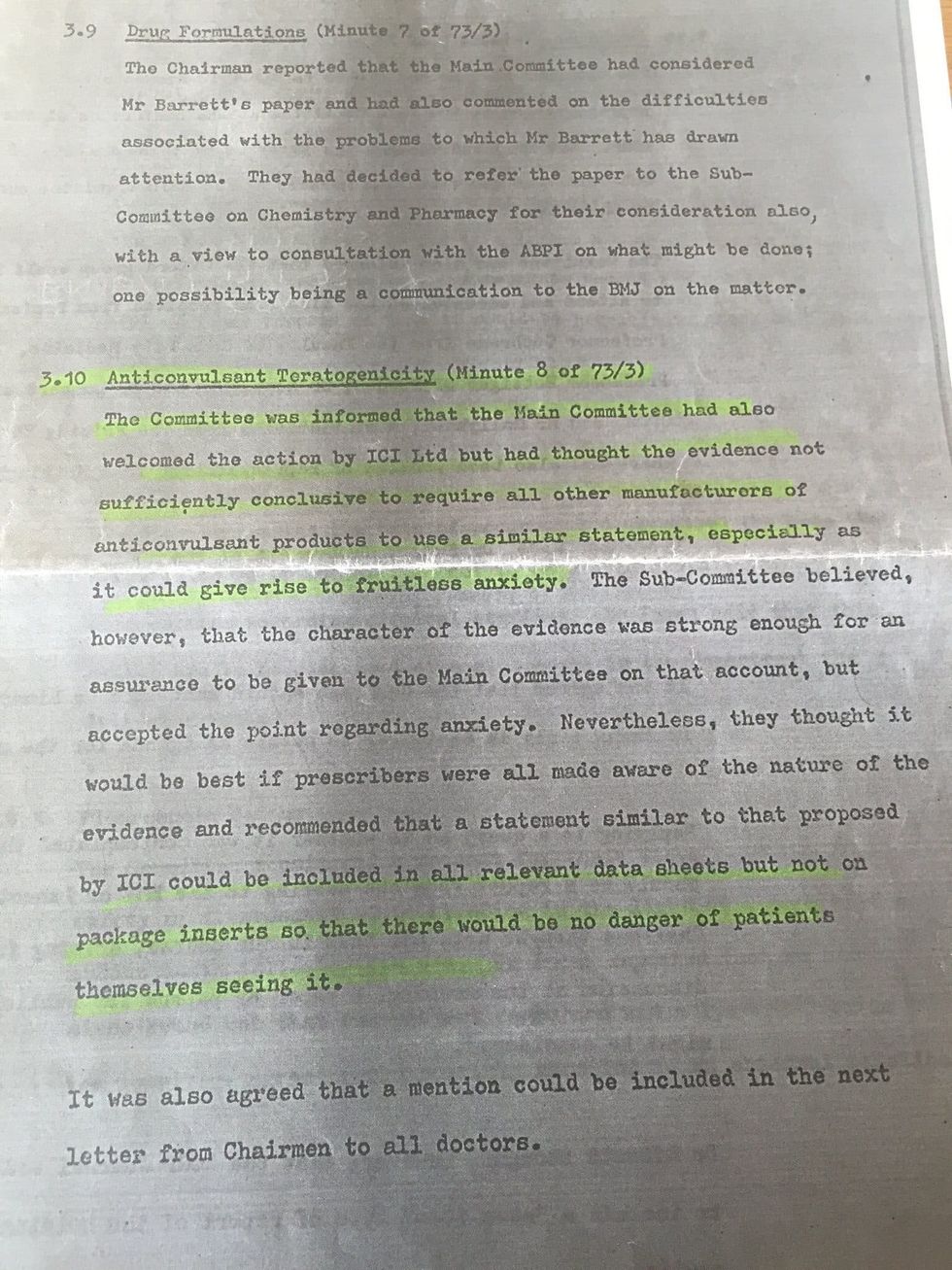 3.9 Drug Formulations (Minute 7 of 73/3)

The Chairman reported that the Main Committee had considered Mr Barrett's paper and had also commented on the difficulties associated with the problems to which Mr Barrett has drawn attention. They had decided to refer the paper to the Sub-Committee on Chemistry and Pharmacy for their consideration also, with a view to consultation with the ABPI on what might be done; one possibility being a communication to the BMJ on the matter.

3.10 Anticonvulsant Teratogenicity (Minute 8 of 73/3)

The Committee was informed that the Main Committee had also welcomed the action by ICI Ltd but had thought the evidence not sufficiently conclusive to require all other manufacturers of anticonvulsant products to use a similar statement, especially as it could give rise to fruitless anxiety. The Sub-Committee believed, however, that the character of the evidence was strong enough for an assurance to be given to the Main Committee on that account, but accepted the point regarding anxiety. Nevertheless, they thought it would be best if prescribers were all made aware of the nature of the evidence and recommended that a statement similar to that proposed by ICI could be included in all relevant data sheets but not on package inserts so that there would be no danger of patients themselves seeing it.

It was also agreed that a mention could be included in the next letter from Chairmen to all doctors.